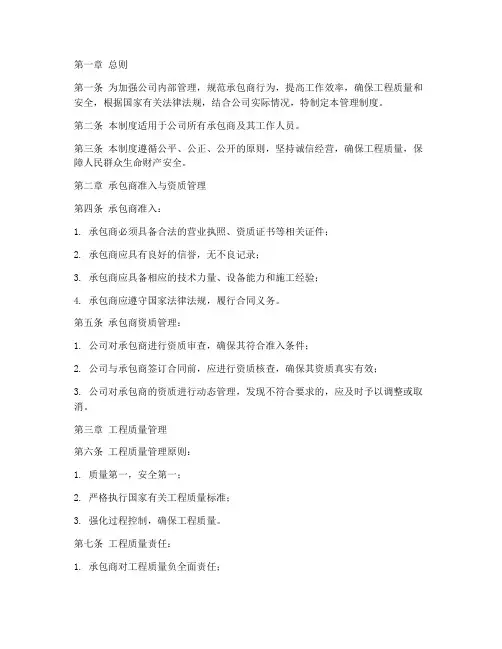 第一章 总则

第一条 为加强公司内部管理，规范承包商行为，提高工作效率，确保工程质量和安全，根据国家有关法律法规，结合公司实际情况，特制定本管理制度。

第二条 本制度适用于公司所有承包商及其工作人员。

第三条 本制度遵循公平、公正、公开的原则，坚持诚信经营，确保工程质量，保障人民群众生命财产安全。

第二章 承包商准入与资质管理

第四条 承包商准入：

1. 承包商必须具备合法的营业执照、资质证书等相关证件；

2. 承包商应具有良好的信誉，无不良记录；

3. 承包商应具备相应的技术力量、设备能力和施工经验；

4. 承包商应遵守国家法律法规，履行合同义务。

第五条 承包商资质管理：

1. 公司对承包商进行资质审查，确保其符合准入条件；

2. 公司与承包商签订合同前，应进行资质核查，确保其资质真实有效；

3. 公司对承包商的资质进行动态管理，发现不符合要求的，应及时予以调整或取消。

第三章 工程质量管理

第六条 工程质量管理原则：

1. 质量第一，安全第一；

2. 严格执行国家有关工程质量标准；

3. 强化过程控制，确保工程质量。

第七条 工程质量责任：

1. 承包商对工程质量负全面责任；